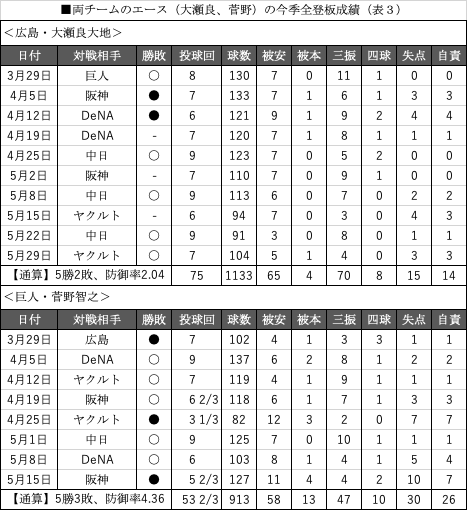 ■両チームのエース（大瀬良、菅野）の今季全登板成績（表３）

＜広島・大瀬良大地＞

| 日付 | 対戦相手 | 勝敗 | 投球回 | 球数 | 被安 | 被本 | 三振 | 四球 | 失点 | 自責 |
|---|---|---|---|---|---|---|---|---|---|---|
| 3月29日 | 巨人 | ○ | 8 | 130 | 7 | 0 | 11 | 1 | 0 | 0 |
| 4月5日 | 阪神 | ● | 7 | 133 | 7 | 1 | 6 | 1 | 3 | 3 |
| 4月12日 | DeNA | ● | 6 | 121 | 9 | 1 | 9 | 2 | 4 | 4 |
| 4月19日 | DeNA | - | 7 | 120 | 7 | 1 | 8 | 1 | 1 | 1 |
| 4月25日 | 中日 | ○ | 9 | 123 | 7 | 0 | 5 | 2 | 0 | 0 |
| 5月2日 | 阪神 | - | 7 | 110 | 7 | 0 | 9 | 1 | 0 | 0 |
| 5月8日 | 中日 | ○ | 9 | 113 | 6 | 0 | 7 | 0 | 2 | 2 |
| 5月15日 | ヤクルト | - | 6 | 94 | 7 | 0 | 3 | 0 | 4 | 3 |
| 5月22日 | 中日 | ○ | 9 | 91 | 3 | 0 | 8 | 0 | 1 | 1 |
| 5月29日 | ヤクルト | ○ | 7 | 104 | 5 | 1 | 4 | 0 | 3 | 3 |
| 【通算】5勝2敗、防御率2.04 | | | 75 | 1133 | 65 | 4 | 70 | 8 | 15 | 14 |

＜巨人・菅野智之＞

| 日付 | 対戦相手 | 勝敗 | 投球回 | 球数 | 被安 | 被本 | 三振 | 四球 | 失点 | 自責 |
|---|---|---|---|---|---|---|---|---|---|---|
| 3月29日 | 広島 | ● | 7 | 102 | 4 | 1 | 3 | 3 | 1 | 1 |
| 4月5日 | DeNA | ○ | 9 | 137 | 6 | 2 | 8 | 1 | 2 | 2 |
| 4月12日 | ヤクルト | ○ | 7 | 119 | 4 | 1 | 9 | 1 | 1 | 1 |
| 4月19日 | 阪神 | ○ | 6 2/3 | 118 | 6 | 1 | 7 | 1 | 3 | 3 |
| 4月25日 | ヤクルト | ● | 3 1/3 | 82 | 12 | 3 | 2 | 0 | 7 | 7 |
| 5月1日 | 中日 | ○ | 9 | 125 | 7 | 0 | 10 | 1 | 1 | 1 |
| 5月8日 | DeNA | ○ | 6 | 103 | 8 | 1 | 4 | 1 | 5 | 4 |
| 5月15日 | 阪神 | ● | 5 2/3 | 127 | 11 | 4 | 4 | 2 | 10 | 7 |
| 【通算】5勝3敗、防御率4.36 | | | 53 2/3 | 913 | 58 | 13 | 47 | 10 | 30 | 26 |